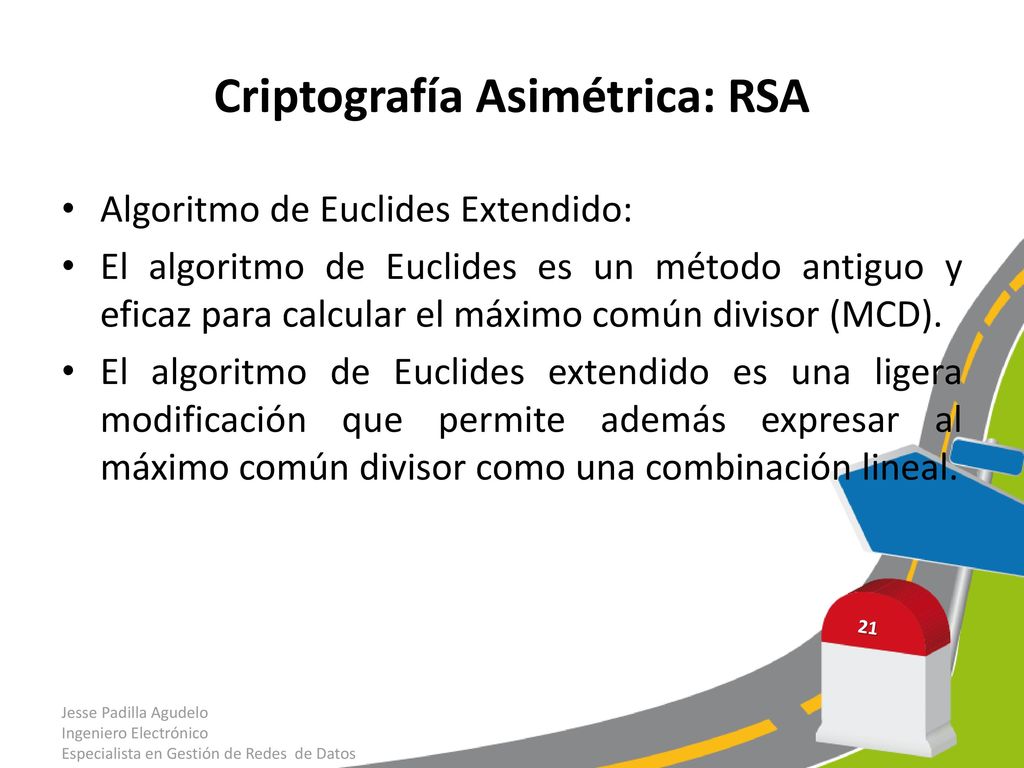 Criptografía Asimétrica: RSA

• Algoritmo de Euclides Extendido:

• El algoritmo de Euclides es un método antiguo y eficaz para calcular el máximo común divisor (MCD).

• El algoritmo de Euclides extendido es una ligera modificación que permite además expresar al máximo común divisor como una combinación lineal.

21

Jesse Padilla Agudelo
Ingeniero Electrónico
Especialista en Gestión de Redes de Datos